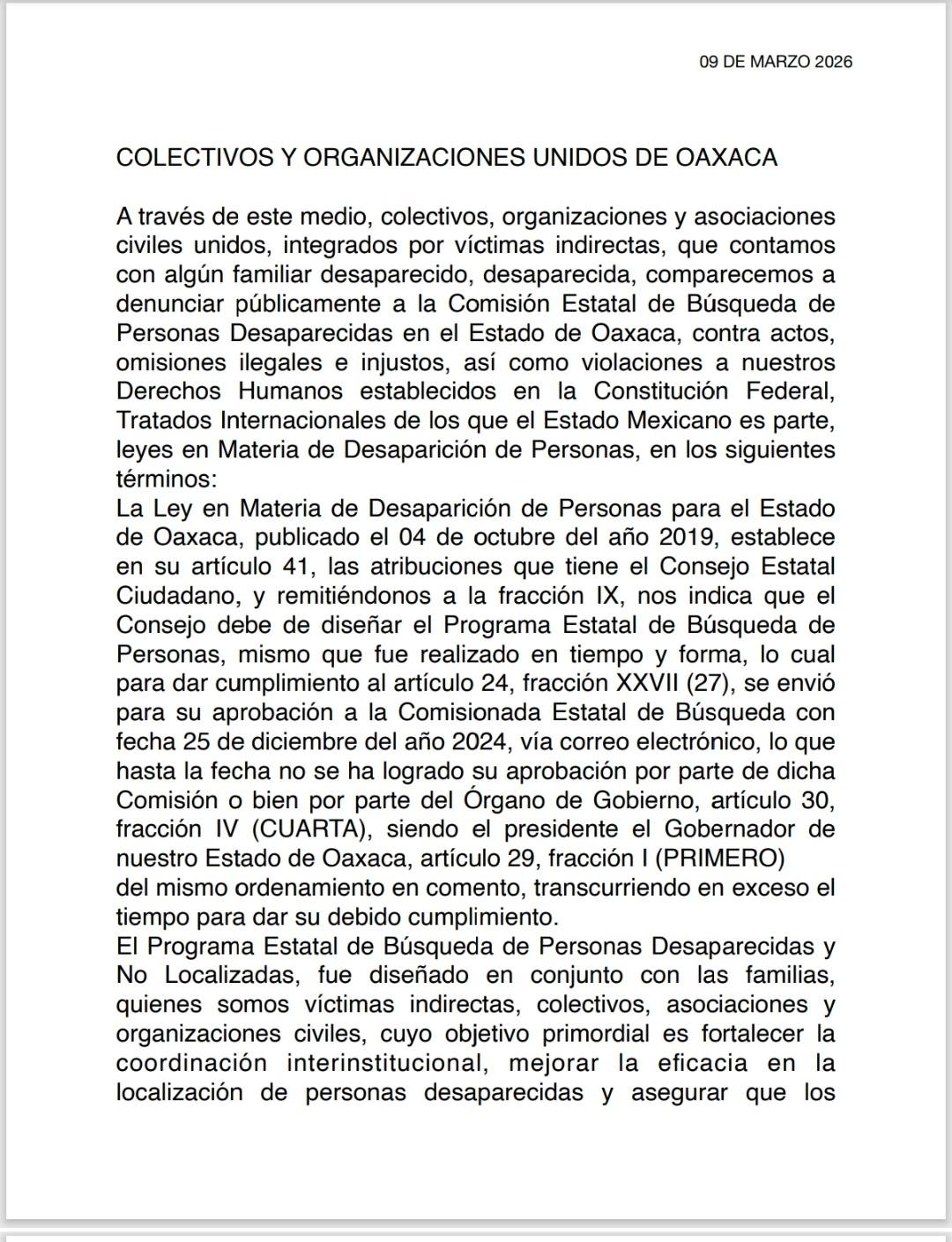 09 DE MARZO 2026

COLECTIVOS Y ORGANIZACIONES UNIDOS DE OAXACA

A través de este medio, colectivos, organizaciones y asociaciones civiles unidos, integrados por víctimas indirectas, que contamos con algún familiar desaparecido, desaparecida, comparecemos a denunciar públicamente a la Comisión Estatal de Búsqueda de Personas Desaparecidas en el Estado de Oaxaca, contra actos, omisiones ilegales e injustos, así como violaciones a nuestros Derechos Humanos establecidos en la Constitución Federal, Tratados Internacionales de los que el Estado Mexicano es parte, leyes en Materia de Desaparición de Personas, en los siguientes términos:
La Ley en Materia de Desaparición de Personas para el Estado de Oaxaca, publicado el 04 de octubre del año 2019, establece en su artículo 41, las atribuciones que tiene el Consejo Estatal Ciudadano, y remitiéndonos a la fracción IX, nos indica que el Consejo debe de diseñar el Programa Estatal de Búsqueda de Personas, mismo que fue realizado en tiempo y forma, lo cual para dar cumplimiento al artículo 24, fracción XXVII (27), se envió para su aprobación a la Comisionada Estatal de Búsqueda con fecha 25 de diciembre del año 2024, vía correo electrónico, lo que hasta la fecha no se ha logrado su aprobación por parte de dicha Comisión o bien por parte del Órgano de Gobierno, artículo 30, fracción IV (CUARTA), siendo el presidente el Gobernador de nuestro Estado de Oaxaca, artículo 29, fracción I (PRIMERO)
del mismo ordenamiento en comento, transcurriendo en exceso el tiempo para dar su debido cumplimiento.
El Programa Estatal de Búsqueda de Personas Desaparecidas y No Localizadas, fue diseñado en conjunto con las familias, quienes somos víctimas indirectas, colectivos, asociaciones y organizaciones civiles, cuyo objetivo primordial es fortalecer la coordinación interinstitucional, mejorar la eficacia en la localización de personas desaparecidas y asegurar que los